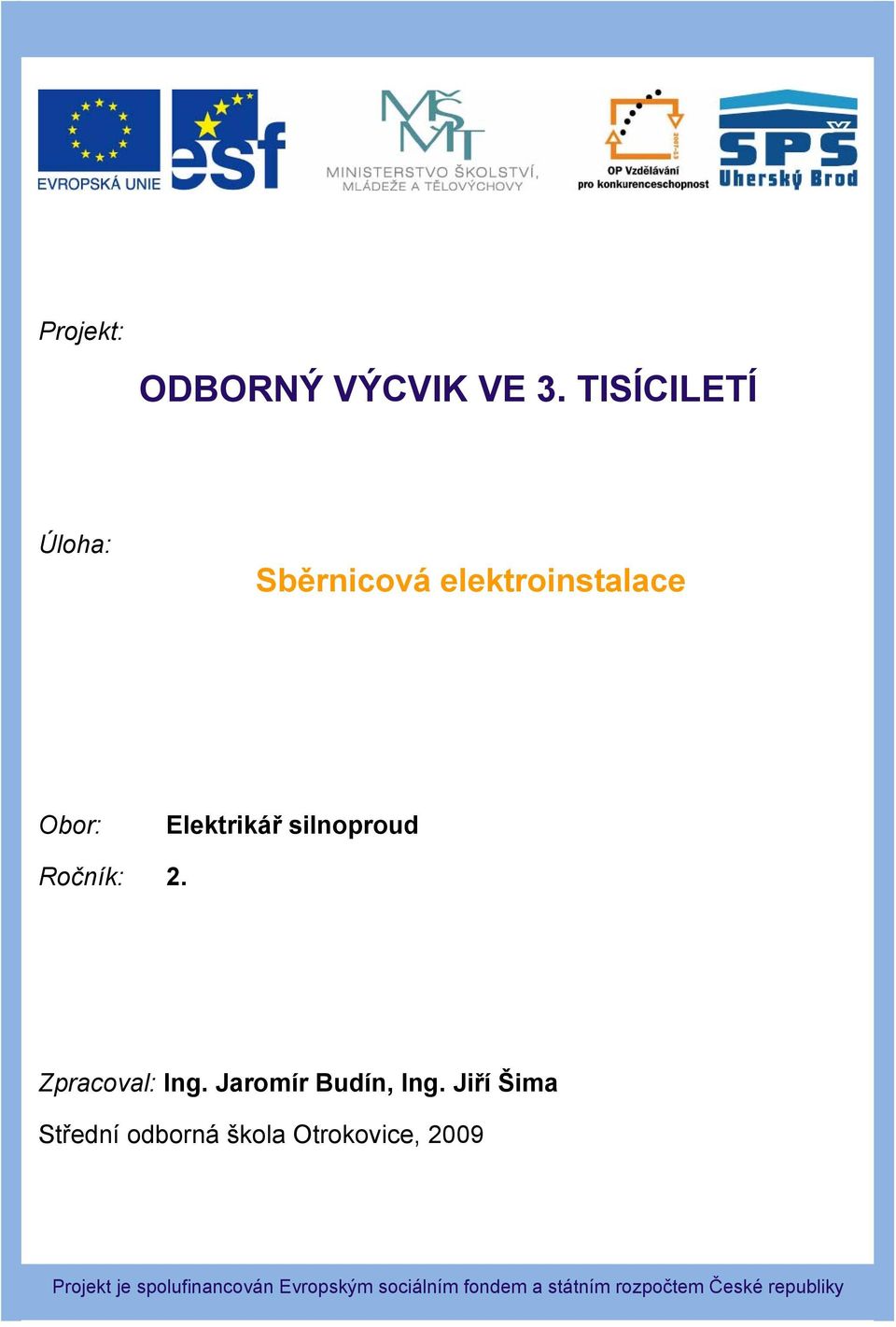 EVROPSKÁ UNIE

esf

MŠMT
MINISTERSTVO ŠKOLSTVÍ, MLÁDEŽE A TĚLOVÝCHOVY

2007-13
OP Vzdělávání pro konkurenceschopnost

SPŠ Uherský Brod

Projekt:

ODBORNÝ VÝCVIK VE 3. TISÍCILETÍ

Úloha:

Sběrnicová elektroinstalace

Obor: Elektrikář silnoproud

Ročník: 2.

Zpracoval: Ing. Jaromír Budín, Ing. Jiří Šima

Střední odborná škola Otrokovice, 2009

Projekt je spolufinancován Evropským sociálním fondem a státním rozpočtem České republiky